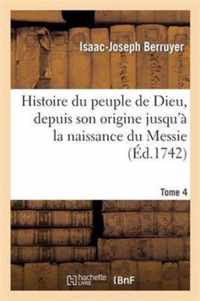 Isaac-Joseph Berruyer

Histoire du peuple de Dieu, depuis son origine jusqu'à la naissance du Messie (Éd.1742)

Tome 4

hachette LIVRE BnF